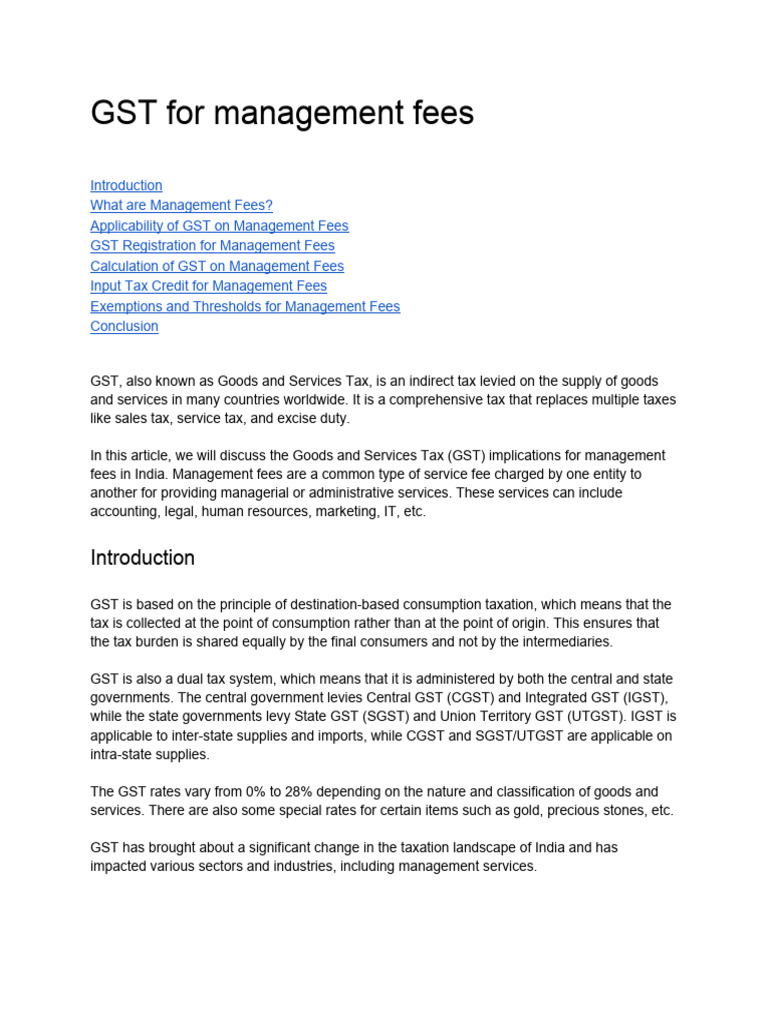 GST for management fees

Introduction
What are Management Fees?
Applicability of GST on Management Fees
GST Registration for Management Fees
Calculation of GST on Management Fees
Input Tax Credit for Management Fees
Exemptions and Thresholds for Management Fees
Conclusion

GST, also known as Goods and Services Tax, is an indirect tax levied on the supply of goods and services in many countries worldwide. It is a comprehensive tax that replaces multiple taxes like sales tax, service tax, and excise duty.

In this article, we will discuss the Goods and Services Tax (GST) implications for management fees in India. Management fees are a common type of service fee charged by one entity to another for providing managerial or administrative services. These services can include accounting, legal, human resources, marketing, IT, etc.

Introduction

GST is based on the principle of destination-based consumption taxation, which means that the tax is collected at the point of consumption rather than at the point of origin. This ensures that the tax burden is shared equally by the final consumers and not by the intermediaries.

GST is also a dual tax system, which means that it is administered by both the central and state governments. The central government levies Central GST (CGST) and Integrated GST (IGST), while the state governments levy State GST (SGST) and Union Territory GST (UTGST). IGST is applicable to inter-state supplies and imports, while CGST and SGST/UTGST are applicable on intra-state supplies.

The GST rates vary from 0% to 28% depending on the nature and classification of goods and services. There are also some special rates for certain items such as gold, precious stones, etc.

GST has brought about a significant change in the taxation landscape of India and has impacted various sectors and industries, including management services.